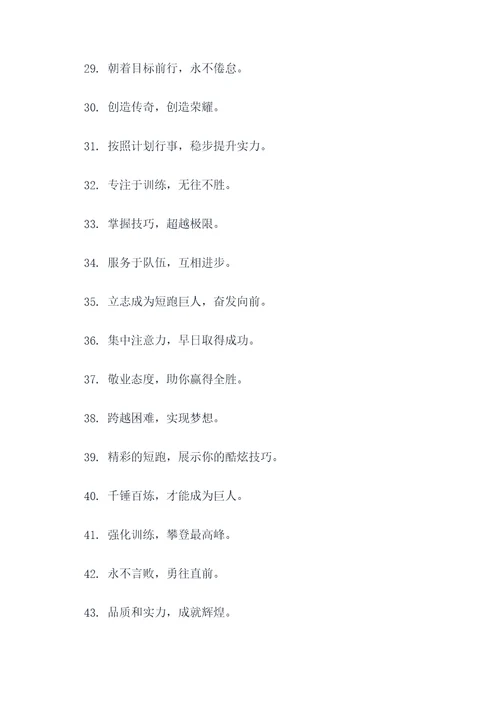 29. 朝着目标前行，永不倦怠。

30. 创造传奇，创造荣耀。

31. 按照计划行事，稳步提升实力。

32. 专注于训练，无往不胜。

33. 掌握技巧，超越极限。

34. 服务于队伍，互相进步。

35. 立志成为短跑巨人，奋发向前。

36. 集中注意力，早日取得成功。

37. 敬业态度，助你赢得全胜。

38. 跨越困难，实现梦想。

39. 精彩的短跑，展示你的酷炫技巧。

40. 千锤百炼，才能成为巨人。

41. 强化训练，攀登最高峰。

42. 永不言败，勇往直前。

43. 品质和实力，成就辉煌。